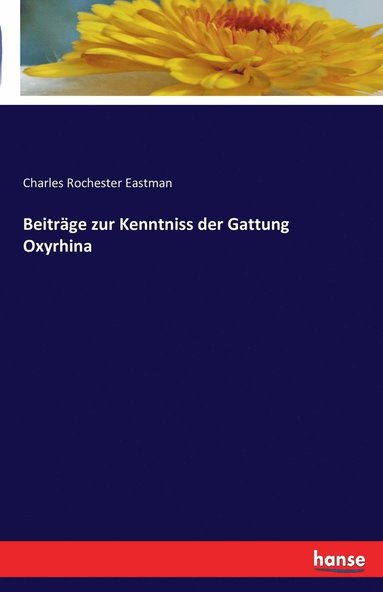 Charles Rochester Eastman

Beiträge zur Kenntniss der Gattung Oxyrhina

hanse